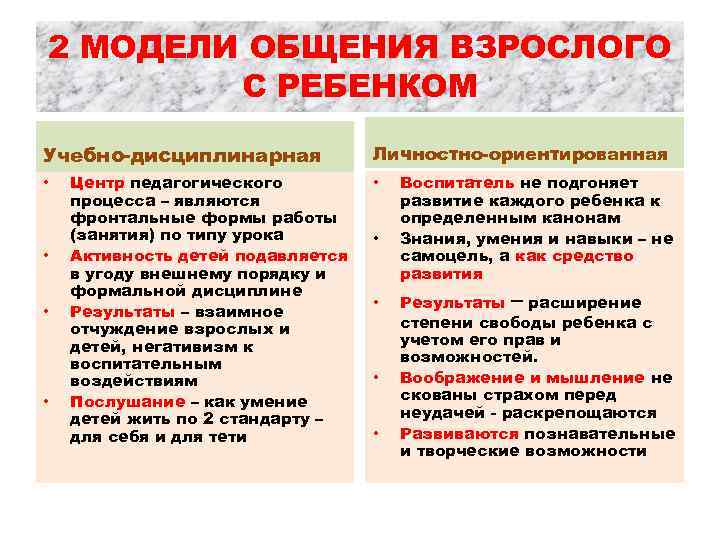 2 МОДЕЛИ ОБЩЕНИЯ ВЗРОСЛОГО С РЕБЕНКОМ

Учебно-дисциплинарная

• Центр педагогического процесса – являются фронтальные формы работы (занятия) по типу урока
• Активность детей подавляется в угоду внешнему порядку и формальной дисциплине
• Результаты – взаимное отчуждение взрослых и детей, негативизм к воспитательным воздействиям
• Послушание – как умение детей жить по 2 стандарту – для себя и для тети

Личностно-ориентированная

• Воспитатель не подгоняет развитие каждого ребенка к определенным канонам
• Знания, умения и навыки – не самоцель, а как средство развития
• Результаты – расширение степени свободы ребенка с учетом его прав и возможностей.
• Воображение и мышление не скованы страхом перед неудачей - раскрепощаются
• Развиваются познавательные и творческие возможности